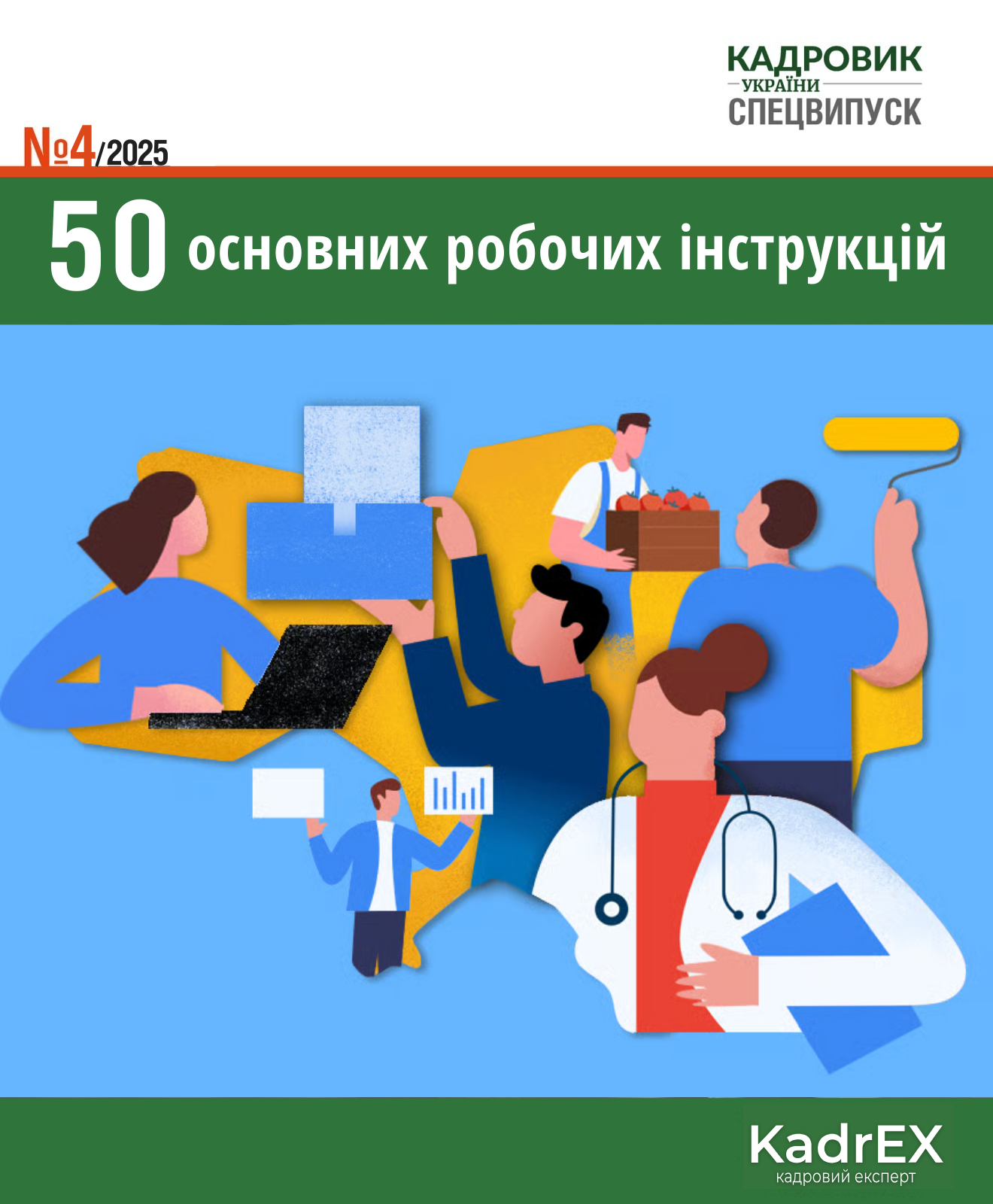 КАДРОВИК
УКРАЇНИ
СПЕЦВИПУСК

№4/2025

50 основних робочих інструкцій

KadrEX
кадровий експерт